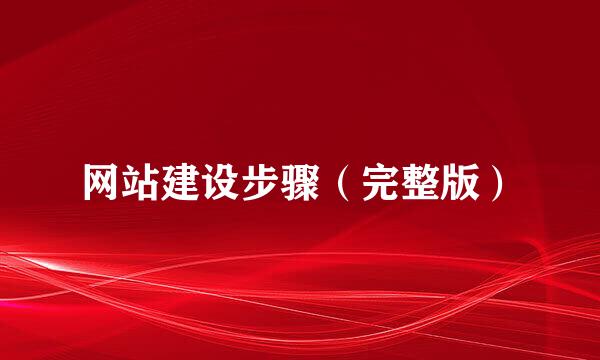 网站建设步骤（完整版）